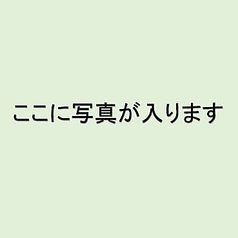 ここに写真が入ります